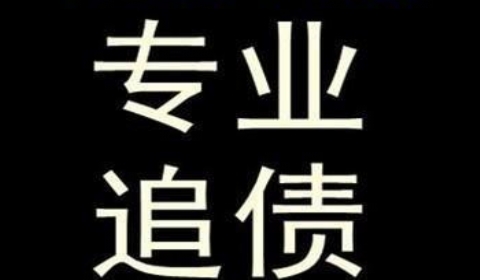 专业
追债